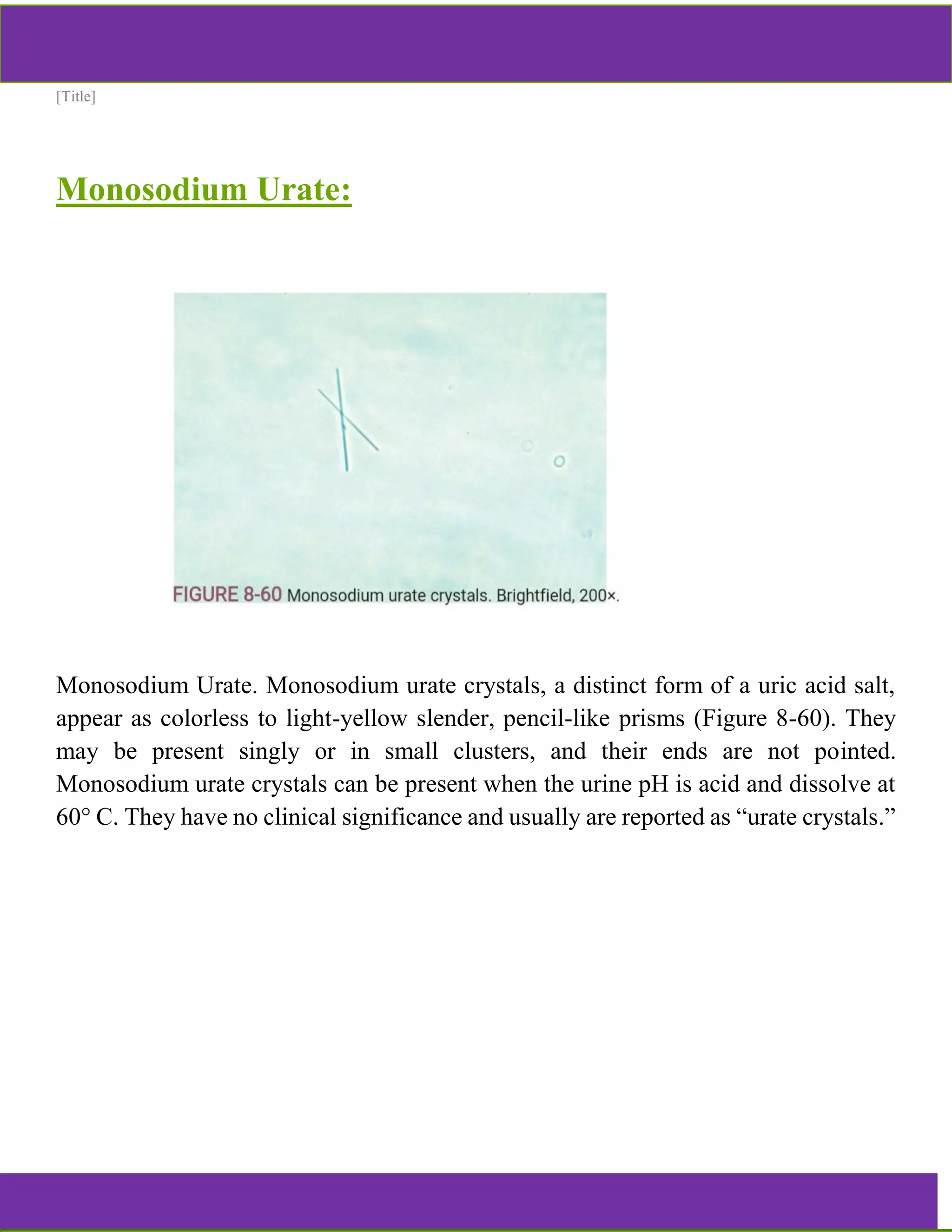 [Title]

Monosodium Urate:

FIGURE 8-60 Monosodium urate crystals. Brightfield, 200×.

Monosodium Urate. Monosodium urate crystals, a distinct form of a uric acid salt, appear as colorless to light-yellow slender, pencil-like prisms (Figure 8-60). They may be present singly or in small clusters, and their ends are not pointed. Monosodium urate crystals can be present when the urine pH is acid and dissolve at 60° C. They have no clinical significance and usually are reported as “urate crystals.”